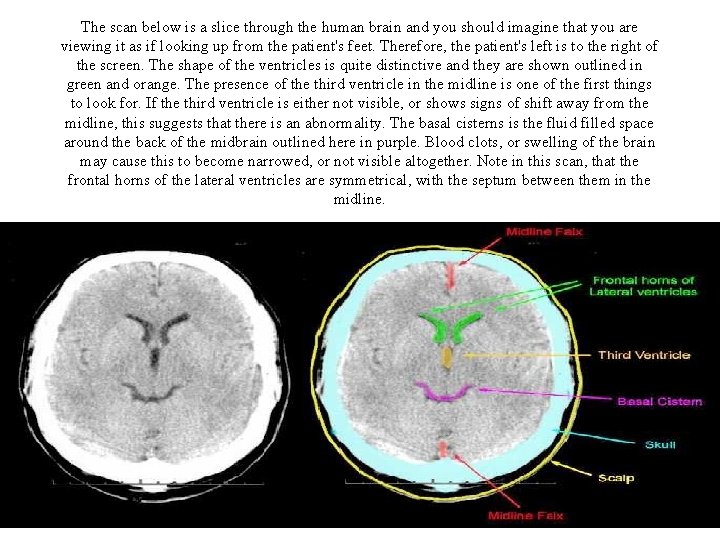 The scan below is a slice through the human brain and you should imagine that you are viewing it as if looking up from the patient's feet. Therefore, the patient's left is to the right of the screen. The shape of the ventricles is quite distinctive and they are shown outlined in green and orange. The presence of the third ventricle in the midline is one of the first things to look for. If the third ventricle is either not visible, or shows signs of shift away from the midline, this suggests that there is an abnormality. The basal cisterns is the fluid filled space around the back of the midbrain outlined here in purple. Blood clots, or swelling of the brain may cause this to become narrowed, or not visible altogether. Note in this scan, that the frontal horns of the lateral ventricles are symmetrical, with the septum between them in the midline.

Midline Falx

Frontal horns of Lateral ventricles

Third Ventricle

Basal Cistern

Skull

Scalp

Midline Falx